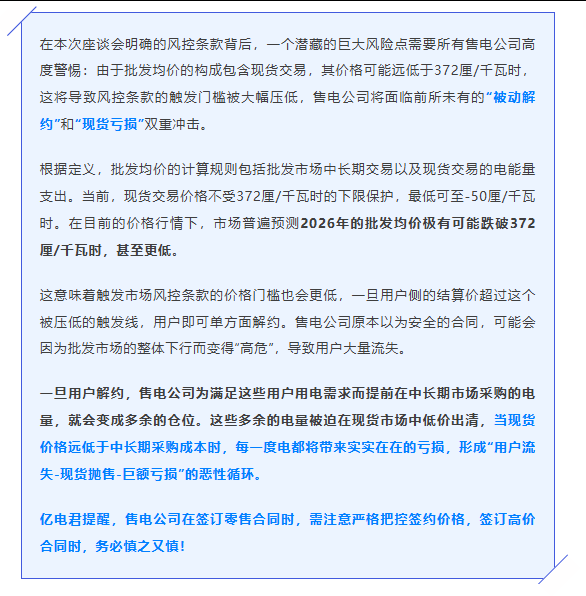 在本次座谈会明确的风控条款背后，一个潜藏的巨大风险点需要所有售电公司高度警惕：由于批发均价的构成包含现货交易，其价格可能远低于372厘/千瓦时，这将导致风控条款的触发门槛被大幅压低，售电公司将面临前所未有的“被动解约”和“现货亏损”双重冲击。

根据定义，批发均价的计算规则包括批发市场中长期交易以及现货交易的电能量支出。当前，现货交易价格不受372厘/千瓦时的下限保护，最低可至-50厘/千瓦时。在目前的价格行情下，市场普遍预测2026年的批发均价极有可能跌破372厘/千瓦时，甚至更低。

这意味着触发市场风控条款的价格门槛也会更低，一旦用户侧的结算价超过这个被压低的触发线，用户即可单方面解约。售电公司原本以为安全的合同，可能会因为批发市场的整体下行而变得“高危”，导致用户大量流失。

一旦用户解约，售电公司为满足这些用户用电需求而提前在中长期市场采购的电量，就会变成多余的仓位。这些多余的电量被迫在现货市场中低价出清，当现货价格远低于中长期采购成本时，每一度电都将带来实实在在的亏损，形成“用户流失-现货抛售-巨额亏损”的恶性循环。

亿电君提醒，售电公司在签订零售合同时，需注意严格把控签约价格，签订高价合同时，务必慎之又慎！